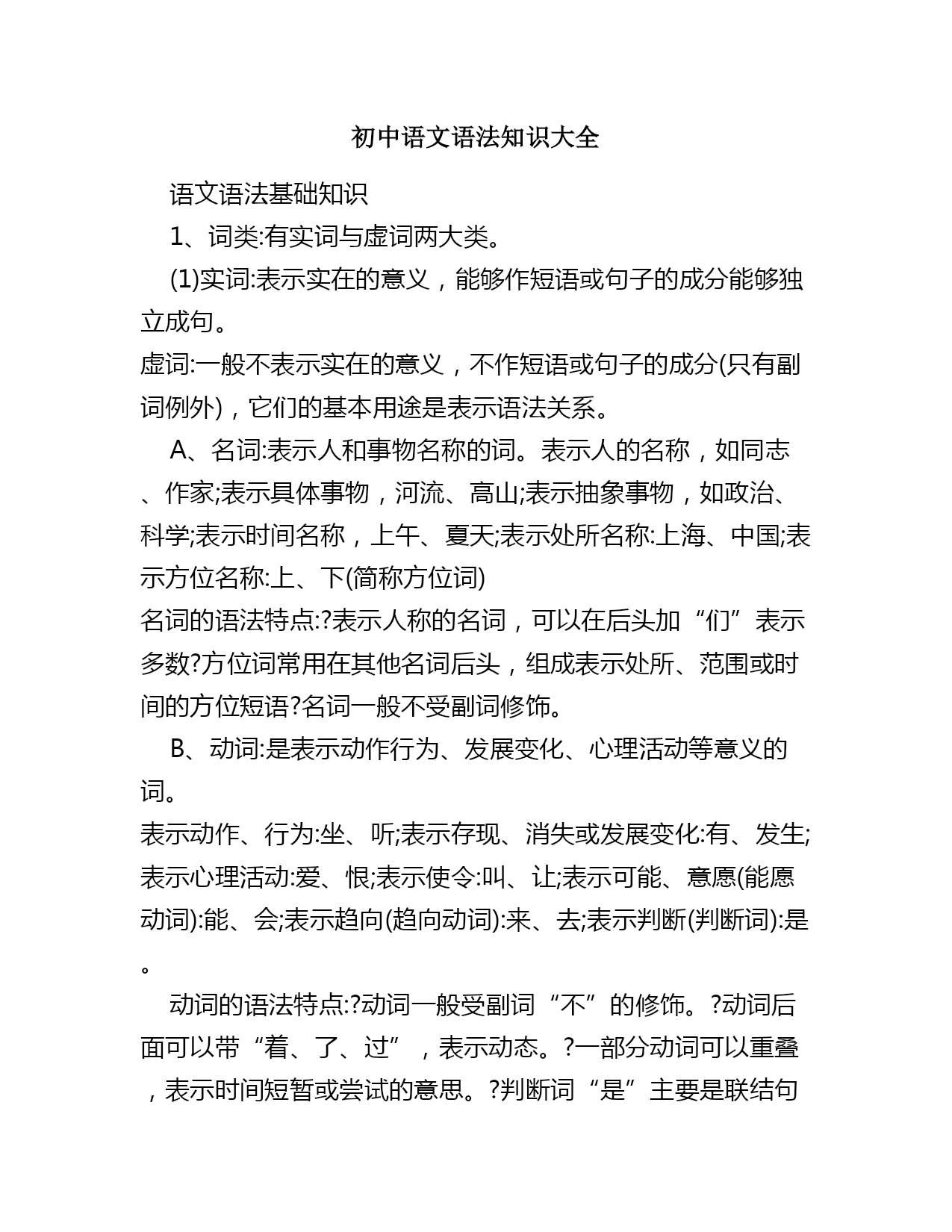 初中语文语法知识大全

语文语法基础知识

1、词类:有实词与虚词两大类。

(1)实词:表示实在的意义，能够作短语或句子的成分能够独立成句。
虚词:一般不表示实在的意义，不作短语或句子的成分(只有副词例外)，它们的基本用途是表示语法关系。

A、名词:表示人和事物名称的词。表示人的名称，如同志、作家;表示具体事物，河流、高山;表示抽象事物，如政治、科学;表示时间名称，上午、夏天;表示处所名称:上海、中国;表示方位名称:上、下(简称方位词)
名词的语法特点:?表示人称的名词，可以在后头加“们”表示多数?方位词常用在其他名词后头，组成表示处所、范围或时间的方位短语?名词一般不受副词修饰。

B、动词:是表示动作行为、发展变化、心理活动等意义的词。
表示动作、行为:坐、听;表示存现、消失或发展变化:有、发生;表示心理活动:爱、恨;表示使令:叫、让;表示可能、意愿(能愿动词):能、会;表示趋向(趋向动词):来、去;表示判断(判断词):是。

动词的语法特点:?动词一般受副词“不”的修饰。?动词后面可以带“着、了、过”，表示动态。?一部分动词可以重叠，表示时间短暂或尝试的意思。?判断词“是”主要是联结句